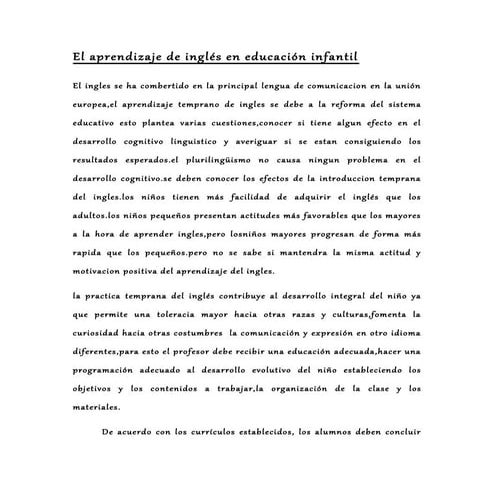 El aprendizaje de inglés en educación infantil

El ingles se ha combertido en la principal lengua de comunicacion en la unión europea,el aprendizaje temprano de ingles se debe a la reforma del sistema educativo esto plantea varias cuestiones,conocer si tiene algun efecto en el desarrollo cognitivo linguistico y averiguar si se estan consiguiendo los resultados esperados.el plurilingüismo no causa ningun problema en el desarrollo cognitivo.se deben conocer los efectos de la introduccion temprana del ingles.los niños tienen más facilidad de adquirir el inglés que los adultos.los niños pequeños presentan actitudes más favorables que los mayores a la hora de aprender ingles,pero losniños mayores progresan de forma más rapida que los pequeños.pero no se sabe si mantendra la misma actitud y motivacion positiva del aprendizaje del ingles.

la practica temprana del inglés contribuye al desarrollo integral del niño ya que permite una toleracia mayor hacia otras razas y culturas,fomenta la curiosidad hacia otras costumbres la comunicación y expresión en otro idioma diferentes,para esto el profesor debe recibir una educación adecuada,hacer una programación adecuado al desarrollo evolutivo del niño estableciendo los objetivos y los contenidos a trabajar,la organización de la clase y los materiales.

De acuerdo con los currículos establecidos, los alumnos deben concluir